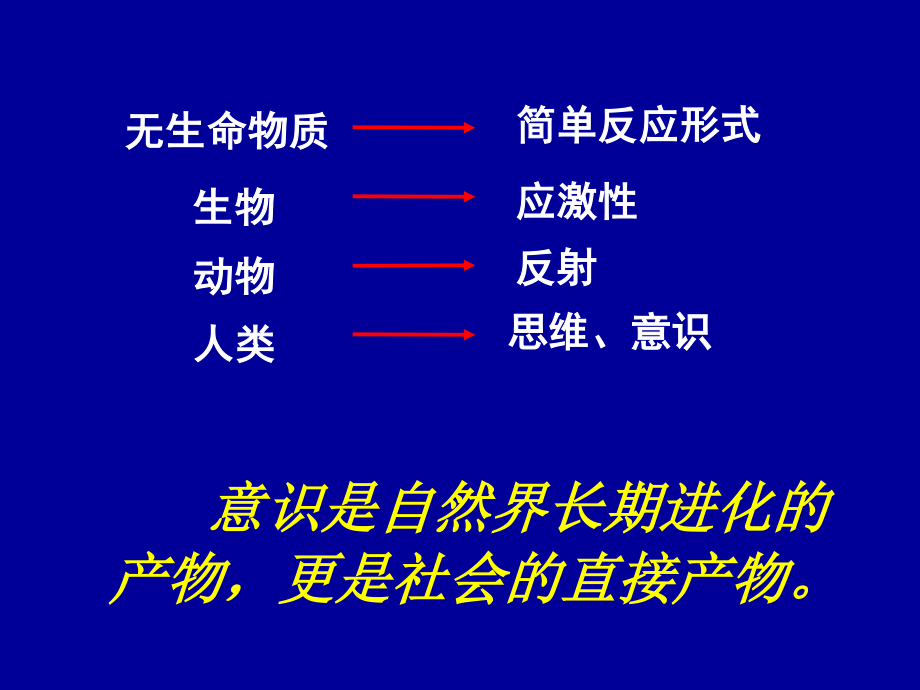 无生命物质 简单反应形式
生物 应激性
动物 反射
人类 思维、意识

意识是自然界长期进化的产物，更是社会的直接产物。